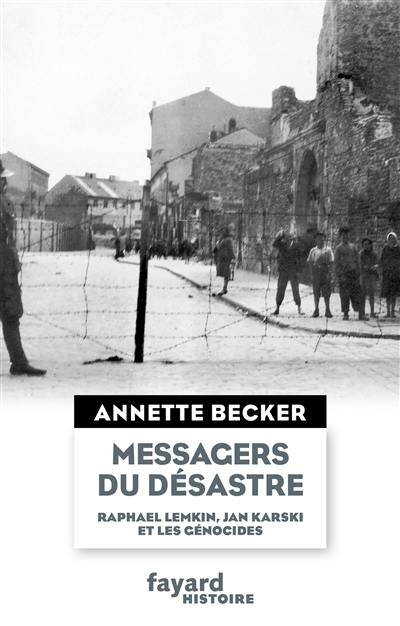 ANNETTE BECKER

MESSAGERS DU DÉSASTRE

RAPHAEL LEMKIN, JAN KARSKI ET LES GÉNOCIDES

fayard
HISTOIRE